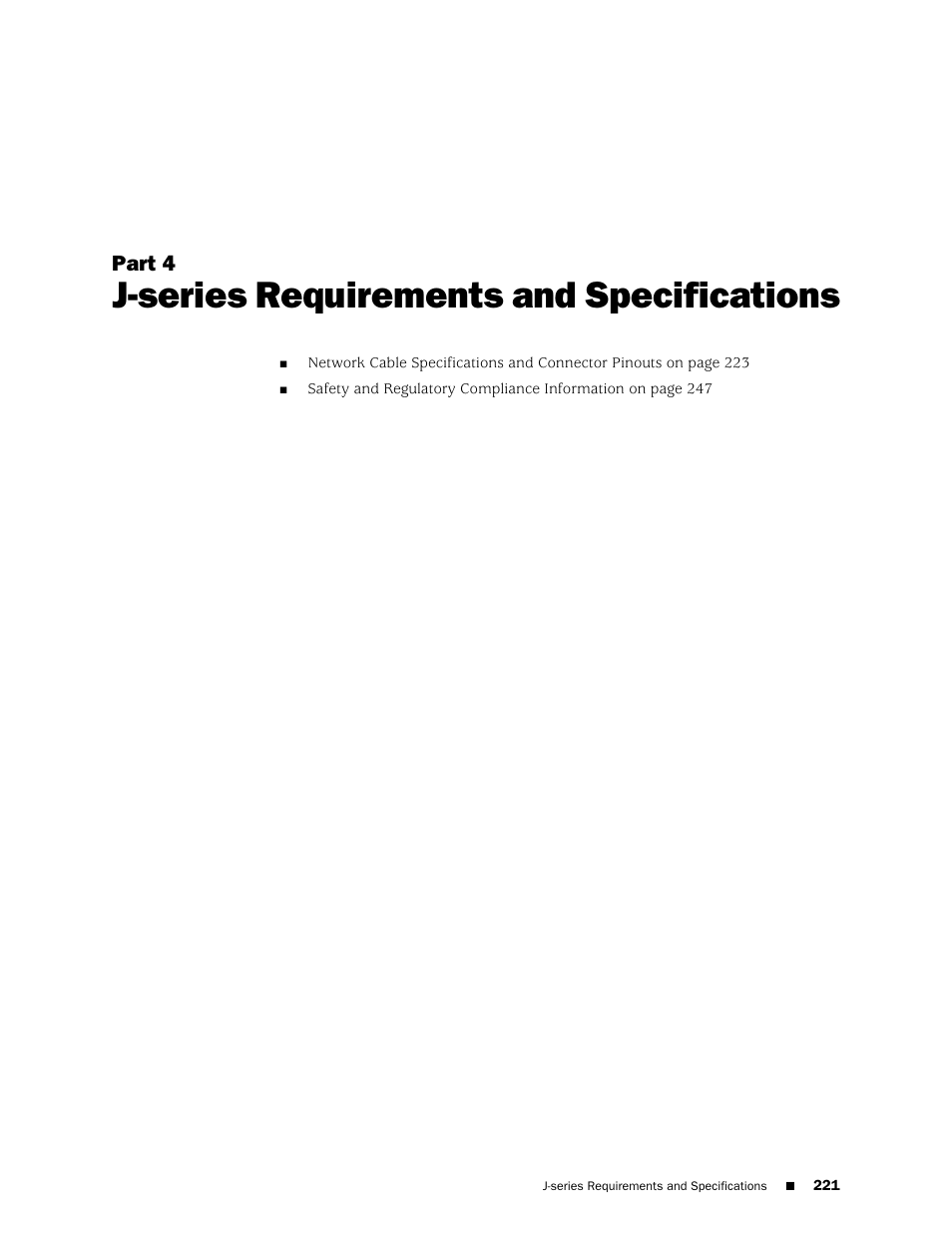 Part 4
J-series Requirements and Specifications

■ Network Cable Specifications and Connector Pinouts on page 223
■ Safety and Regulatory Compliance Information on page 247

J-series Requirements and Specifications ■ 221